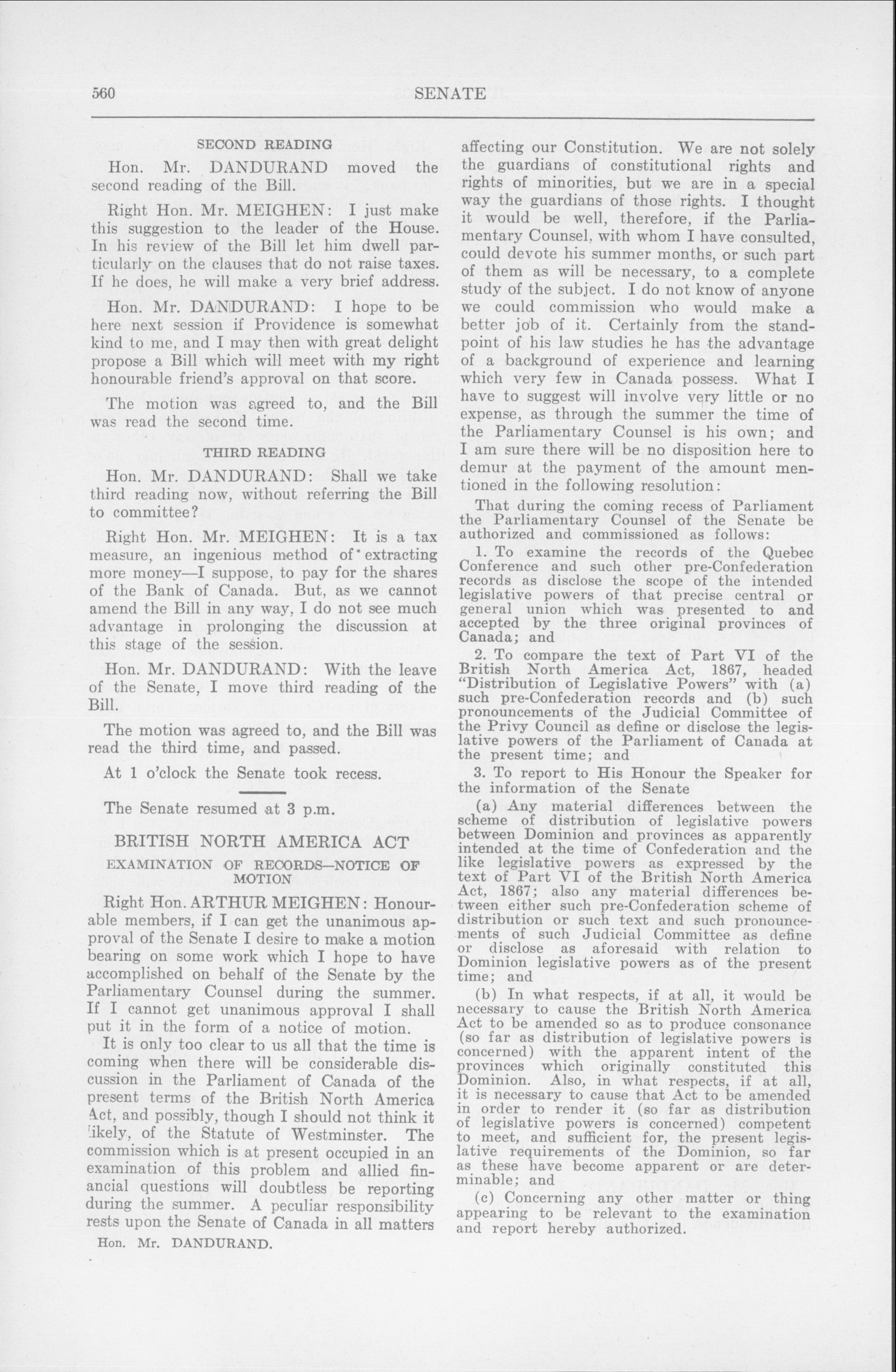 560 SENATE

SECOND READING

Hon. Mr. DANDURAND moved the second reading of the Bill.

Right Hon. Mr. MEIGHEN: I just make this suggestion to the leader of the House. In his review of the Bill let him dwell particularly on the clauses that do not raise taxes. If he does, he will make a very brief address.

Hon. Mr. DANDURAND: I hope to be here next session if Providence is somewhat kind to me, and I may then with great delight propose a Bill which will meet with my right honourable friend's approval on that score.

The motion was agreed to, and the Bill was read the second time.

THIRD READING

Hon. Mr. DANDURAND: Shall we take third reading now, without referring the Bill to committee?

Right Hon. Mr. MEIGHEN: It is a tax measure, an ingenious method of extracting more money—I suppose, to pay for the shares of the Bank of Canada. But, as we cannot amend the Bill in any way, I do not see much advantage in prolonging the discussion at this stage of the session.

Hon. Mr. DANDURAND: With the leave of the Senate, I move third reading of the Bill.

The motion was agreed to, and the Bill was read the third time, and passed.

At 1 o'clock the Senate took recess.

The Senate resumed at 3 p.m.

BRITISH NORTH AMERICA ACT

EXAMINATION OF RECORDS—NOTICE OF MOTION

Right Hon. ARTHUR MEIGHEN: Honourable members, if I can get the unanimous approval of the Senate I desire to make a motion bearing on some work which I hope to have accomplished on behalf of the Senate by the Parliamentary Counsel during the summer. If I cannot get unanimous approval I shall put it in the form of a notice of motion.

It is only too clear to us all that the time is coming when there will be considerable discussion in the Parliament of Canada of the present terms of the British North America Act, and possibly, though I should not think it likely, of the Statute of Westminster. The commission which is at present occupied in an examination of this problem and allied financial questions will doubtless be reporting during the summer. A peculiar responsibility rests upon the Senate of Canada in all matters

Hon. Mr. DANDURAND.

affecting our Constitution. We are not solely the guardians of constitutional rights and rights of minorities, but we are in a special way the guardians of those rights. I thought it would be well, therefore, if the Parliamentary Counsel, with whom I have consulted, could devote his summer months, or such part of them as will be necessary, to a complete study of the subject. I do not know of anyone we could commission who would make a better job of it. Certainly from the standpoint of his law studies he has the advantage of a background of experience and learning which very few in Canada possess. What I have to suggest will involve very little or no expense, as through the summer the time of the Parliamentary Counsel is his own; and I am sure there will be no disposition here to demur at the payment of the amount mentioned in the following resolution:

That during the coming recess of Parliament the Parliamentary Counsel of the Senate be authorized and commissioned as follows:

1. To examine the records of the Quebec Conference and such other pre-Confederation records as disclose the scope of the intended legislative powers of that precise central or general union which was presented to and accepted by the three original provinces of Canada; and

2. To compare the text of Part VI of the British North America Act, 1867, headed "Distribution of Legislative Powers" with (a) such pre-Confederation records and (b) such pronouncements of the Judicial Committee of the Privy Council as define or disclose the legislative powers of the Parliament of Canada at the present time; and

3. To report to His Honour the Speaker for the information of the Senate

(a) Any material differences between the scheme of distribution of legislative powers between Dominion and provinces as apparently intended at the time of Confederation and the like legislative powers as expressed by the text of Part VI of the British North America Act, 1867; also any material differences between either such pre-Confederation scheme of distribution or such text and such pronouncements of such Judicial Committee as define or disclose as aforesaid with relation to Dominion legislative powers as of the present time; and

(b) In what respects, if at all, it would be necessary to cause the British North America Act to be amended so as to produce consonance (so far as distribution of legislative powers is concerned) with the apparent intent of the provinces which originally constituted this Dominion. Also, in what respects, if at all, it is necessary to cause that Act to be amended in order to render it (so far as distribution of legislative powers is concerned) competent to meet, and sufficient for, the present legislative requirements of the Dominion, so far as these have become apparent or are determinable; and

(c) Concerning any other matter or thing appearing to be relevant to the examination and report hereby authorized.